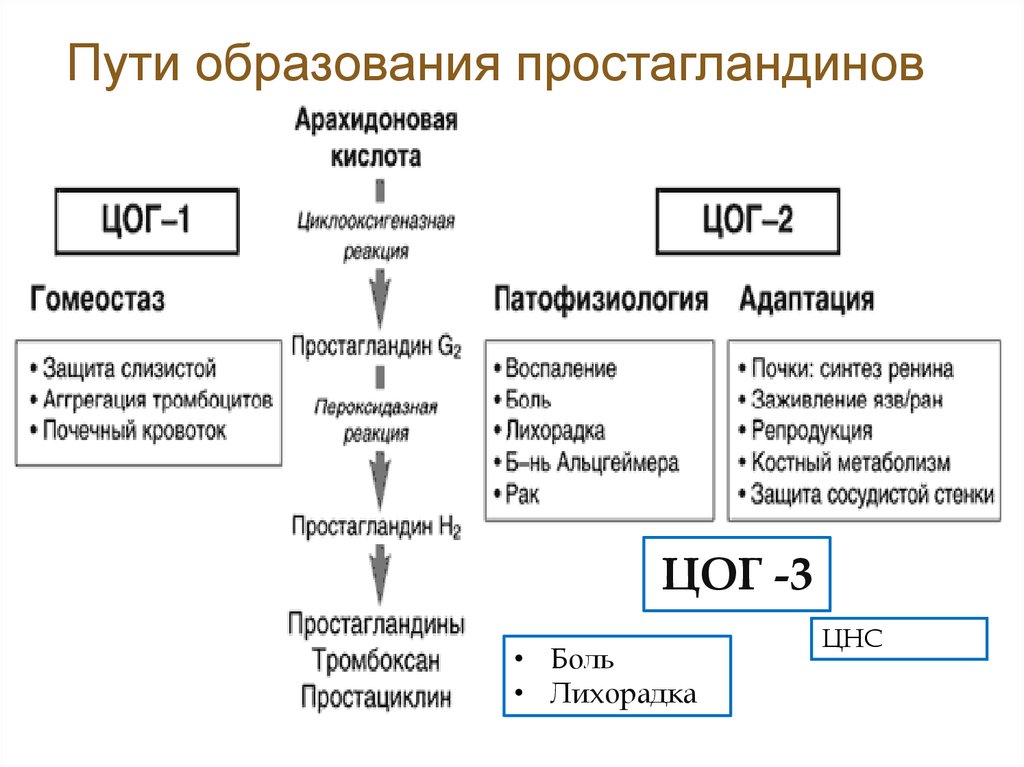 Пути образования простагландинов

Арахидоновая кислота

Циклооксигеназная реакция

Простагландин $G_2$

Пероксидазная реакция

Простагландин $H_2$

Простагландины
Тромбоксан
Простациклин

ЦОГ–1

Гомеостаз

• Защита слизистой
• Аггрегация тромбоцитов
• Почечный кровоток

ЦОГ–2

Патофизиология

• Воспаление
• Боль
• Лихорадка
• Б–нь Альцгеймера
• Рак

Адаптация

• Почки: синтез ренина
• Заживление язв/ран
• Репродукция
• Костный метаболизм
• Защита сосудистой стенки

ЦОГ -3

ЦНС

• Боль
• Лихорадка